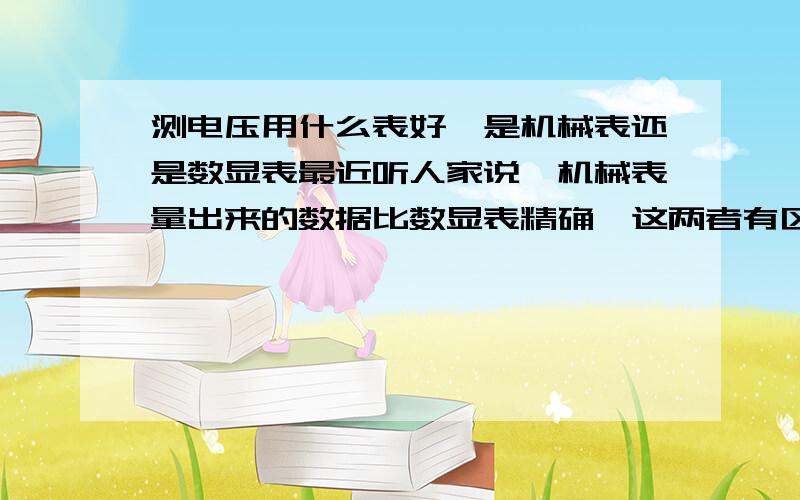 测电压用什么表好,是机械表还是数显表最近听人家说,机械表量出来的数据比数显表精确,这两者有区